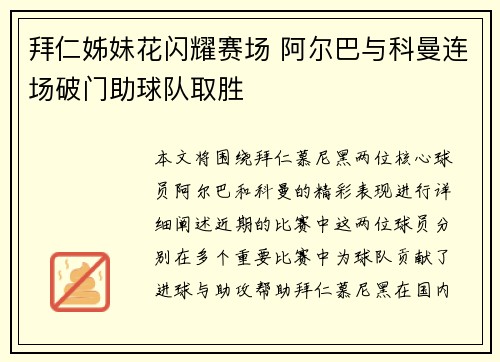 拜仁姊妹花闪耀赛场 阿尔巴与科曼连场破门助球队取胜

本文将围绕拜仁慕尼黑两位核心球员阿尔巴和科曼的精彩表现进行详细阐述近期的比赛中这两位球员分别在多个重要比赛中为球队贡献了进球与助攻帮助拜仁慕尼黑在国内